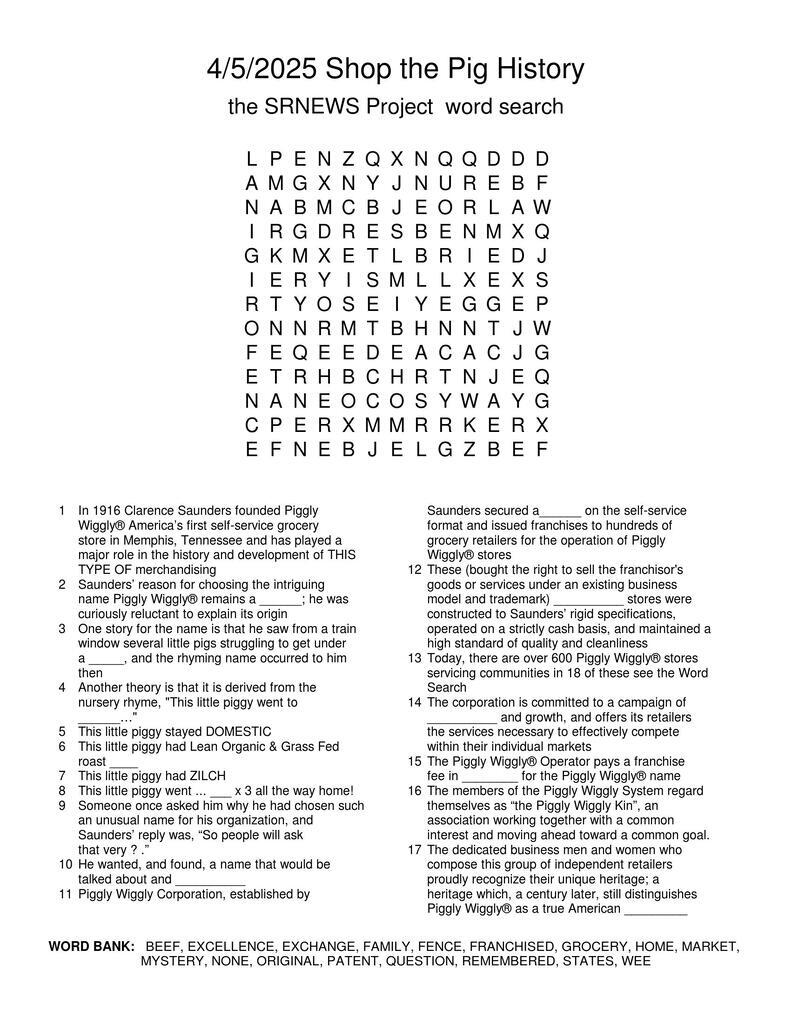 4/5/2025 Shop the Pig History

the SRNEWS Project word search

L P E N Z Q X N Q Q D D D
A M G X N Y J N U R E B F
N A B M C B J E O R L A W
I R G D R E S B E N M X Q
G K M X E T L B R I E D J
I E R Y I S M L L X E X S
R T Y O S E I Y E G G E P
O N N R M T B H N N T J W
F E Q E E D E A C A C J G
E T R H B C H R T N J E Q
N A N E O C O S Y W A Y G
C P E R X M M R R K E R X
E F N E B J E L G Z B E F

1 In 1916 Clarence Saunders founded Piggly Wiggly® America's first self-service grocery store in Memphis, Tennessee and has played a major role in the history and development of THIS TYPE OF merchandising
2 Saunders' reason for choosing the intriguing name Piggly Wiggly® remains a ______; he was curiously reluctant to explain its origin
3 One story for the name is that he saw from a train window several little pigs struggling to get under a _____, and the rhyming name occurred to him then
4 Another theory is that it is derived from the nursery rhyme, "This little piggy went to ______..."
5 This little piggy stayed DOMESTIC
6 This little piggy had Lean Organic & Grass Fed roast ____
7 This little piggy had ZILCH
8 This little piggy went ... ___ x 3 all the way home!
9 Someone once asked him why he had chosen such an unusual name for his organization, and Saunders' reply was, "So people will ask that very ? ."
10 He wanted, and found, a name that would be talked about and __________
11 Piggly Wiggly Corporation, established by Saunders secured a______ on the self-service format and issued franchises to hundreds of grocery retailers for the operation of Piggly Wiggly® stores
12 These (bought the right to sell the franchisor's goods or services under an existing business model and trademark) __________ stores were constructed to Saunders' rigid specifications, operated on a strictly cash basis, and maintained a high standard of quality and cleanliness
13 Today, there are over 600 Piggly Wiggly® stores servicing communities in 18 of these see the Word Search
14 The corporation is committed to a campaign of __________ and growth, and offers its retailers the services necessary to effectively compete within their individual markets
15 The Piggly Wiggly® Operator pays a franchise fee in ________ for the Piggly Wiggly® name
16 The members of the Piggly Wiggly System regard themselves as "the Piggly Wiggly Kin", an association working together with a common interest and moving ahead toward a common goal.
17 The dedicated business men and women who compose this group of independent retailers proudly recognize their unique heritage; a heritage which, a century later, still distinguishes Piggly Wiggly® as a true American _________

WORD BANK: BEEF, EXCELLENCE, EXCHANGE, FAMILY, FENCE, FRANCHISED, GROCERY, HOME, MARKET, MYSTERY, NONE, ORIGINAL, PATENT, QUESTION, REMEMBERED, STATES, WEE